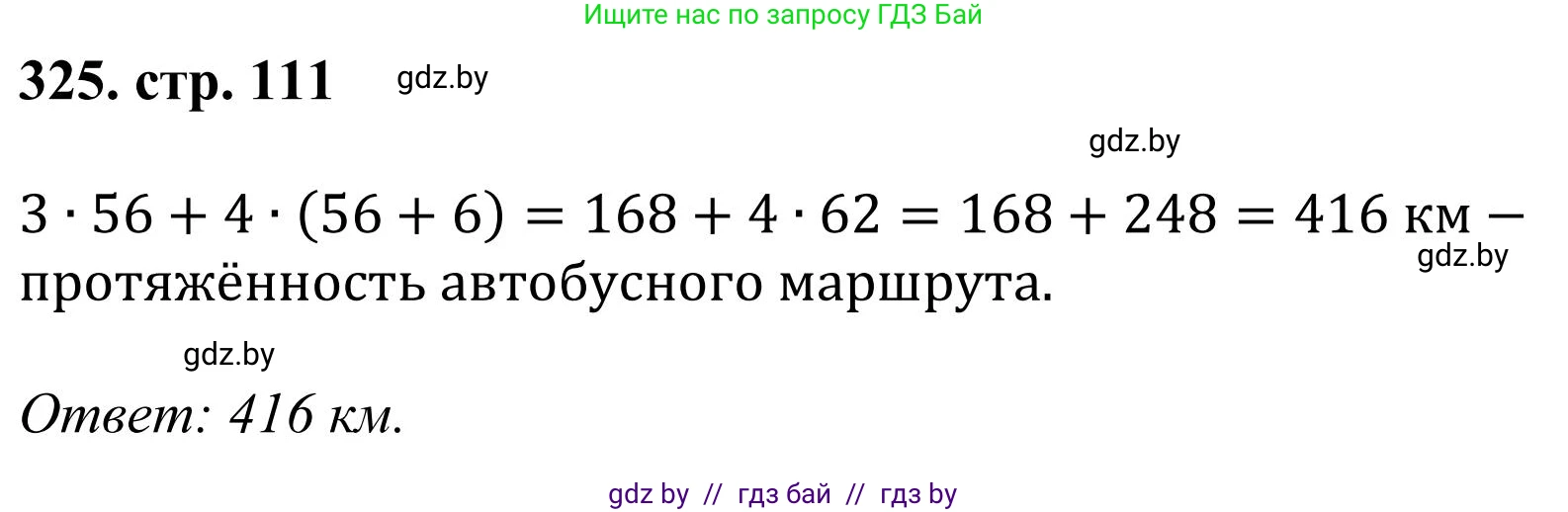 Ищите нас по запросу ГДЗ Бай

325. стр. 111

gdz.by

gdz.by

$3 \cdot 56 + 4 \cdot (56 + 6) = 168 + 4 \cdot 62 = 168 + 248 = 416$ км – протяжённость автобусного маршрута.

gdz.by

gdz.by

Ответ: 416 км.

gdz by // гдз бай // гдз by